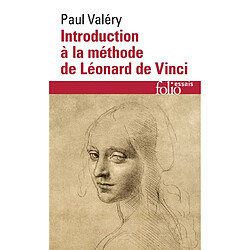 Paul Valéry
Introduction à la méthode de Léonard de Vinci

folio essais